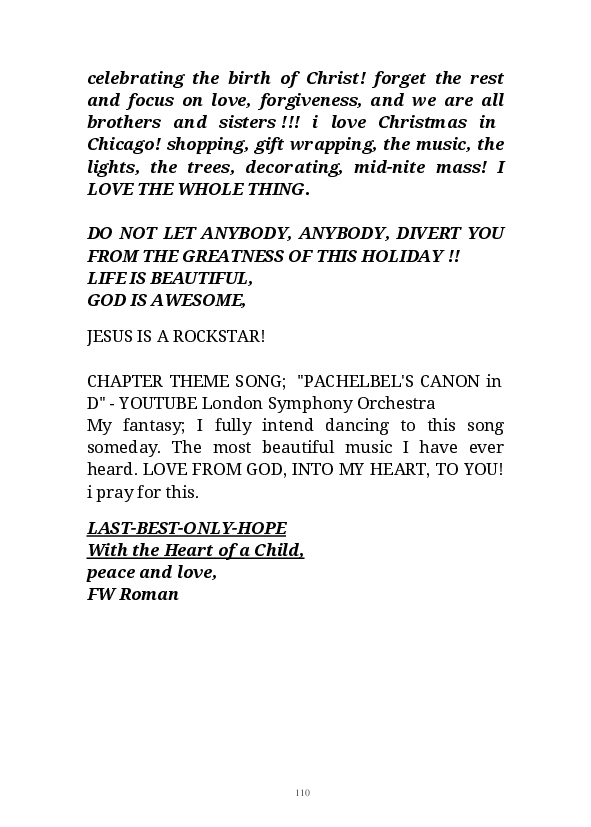 celebrating the birth of Christ! forget the rest and focus on love, forgiveness, and we are all brothers and sisters !!! i love Christmas in Chicago! shopping, gift wrapping, the music, the lights, the trees, decorating, mid-nite mass! I LOVE THE WHOLE THING.

DO NOT LET ANYBODY, ANYBODY, DIVERT YOU FROM THE GREATNESS OF THIS HOLIDAY !!
LIFE IS BEAUTIFUL,
GOD IS AWESOME,

JESUS IS A ROCKSTAR!

CHAPTER THEME SONG; "PACHELBEL'S CANON in D" - YOUTUBE London Symphony Orchestra
My fantasy; I fully intend dancing to this song someday. The most beautiful music I have ever heard. LOVE FROM GOD, INTO MY HEART, TO YOU! i pray for this.

LAST-BEST-ONLY-HOPE
With the Heart of a Child,
peace and love,
FW Roman

110